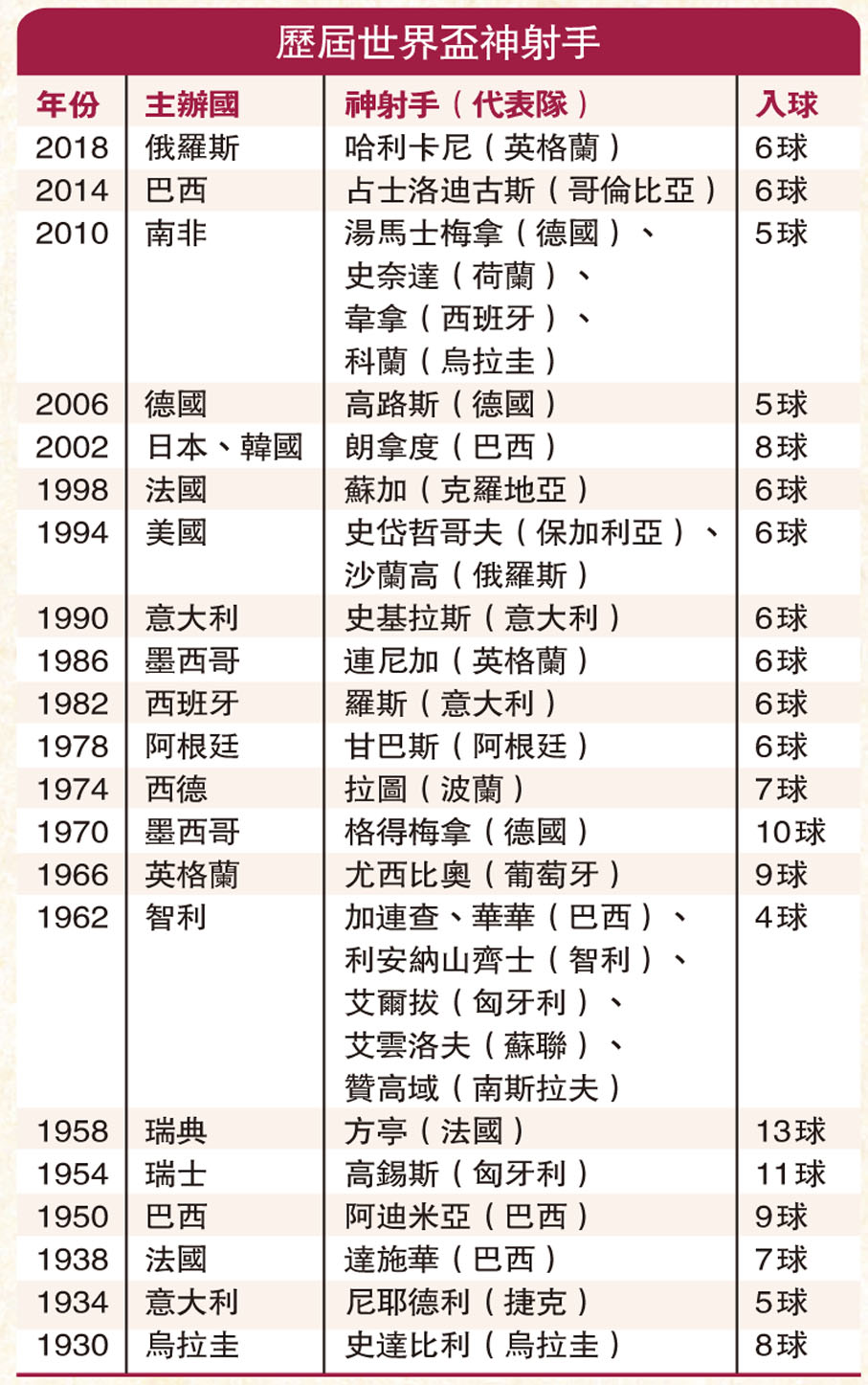 歷屆世界盃神射手

| 年份 | 主辦國 | 神射手（代表隊） | 入球 |
|---|---|---|---|
| 2018 | 俄羅斯 | 哈利卡尼（英格蘭） | 6球 |
| 2014 | 巴西 | 占士洛迪古斯（哥倫比亞） | 6球 |
| 2010 | 南非 | 湯馬士梅拿（德國）、史奈達（荷蘭）、韋拿（西班牙）、科蘭（烏拉圭） | 5球 |
| 2006 | 德國 | 高路斯（德國） | 5球 |
| 2002 | 日本、韓國 | 朗拿度（巴西） | 8球 |
| 1998 | 法國 | 蘇加（克羅地亞） | 6球 |
| 1994 | 美國 | 史岱哲哥夫（保加利亞）、沙蘭高（俄羅斯） | 6球 |
| 1990 | 意大利 | 史基拉斯（意大利） | 6球 |
| 1986 | 墨西哥 | 連尼加（英格蘭） | 6球 |
| 1982 | 西班牙 | 羅斯（意大利） | 6球 |
| 1978 | 阿根廷 | 甘巴斯（阿根廷） | 6球 |
| 1974 | 西德 | 拉圖（波蘭） | 7球 |
| 1970 | 墨西哥 | 格得梅拿（德國） | 10球 |
| 1966 | 英格蘭 | 尤西比奧（葡萄牙） | 9球 |
| 1962 | 智利 | 加連查、華華（巴西）、利安納山齊士（智利）、艾爾拔（匈牙利）、艾雲洛夫（蘇聯）、贊高域（南斯拉夫） | 4球 |
| 1958 | 瑞典 | 方亭（法國） | 13球 |
| 1954 | 瑞士 | 高錫斯（匈牙利） | 11球 |
| 1950 | 巴西 | 阿迪米亞（巴西） | 9球 |
| 1938 | 法國 | 達施華（巴西） | 7球 |
| 1934 | 意大利 | 尼耶德利（捷克） | 5球 |
| 1930 | 烏拉圭 | 史達比利（烏拉圭） | 8球 |